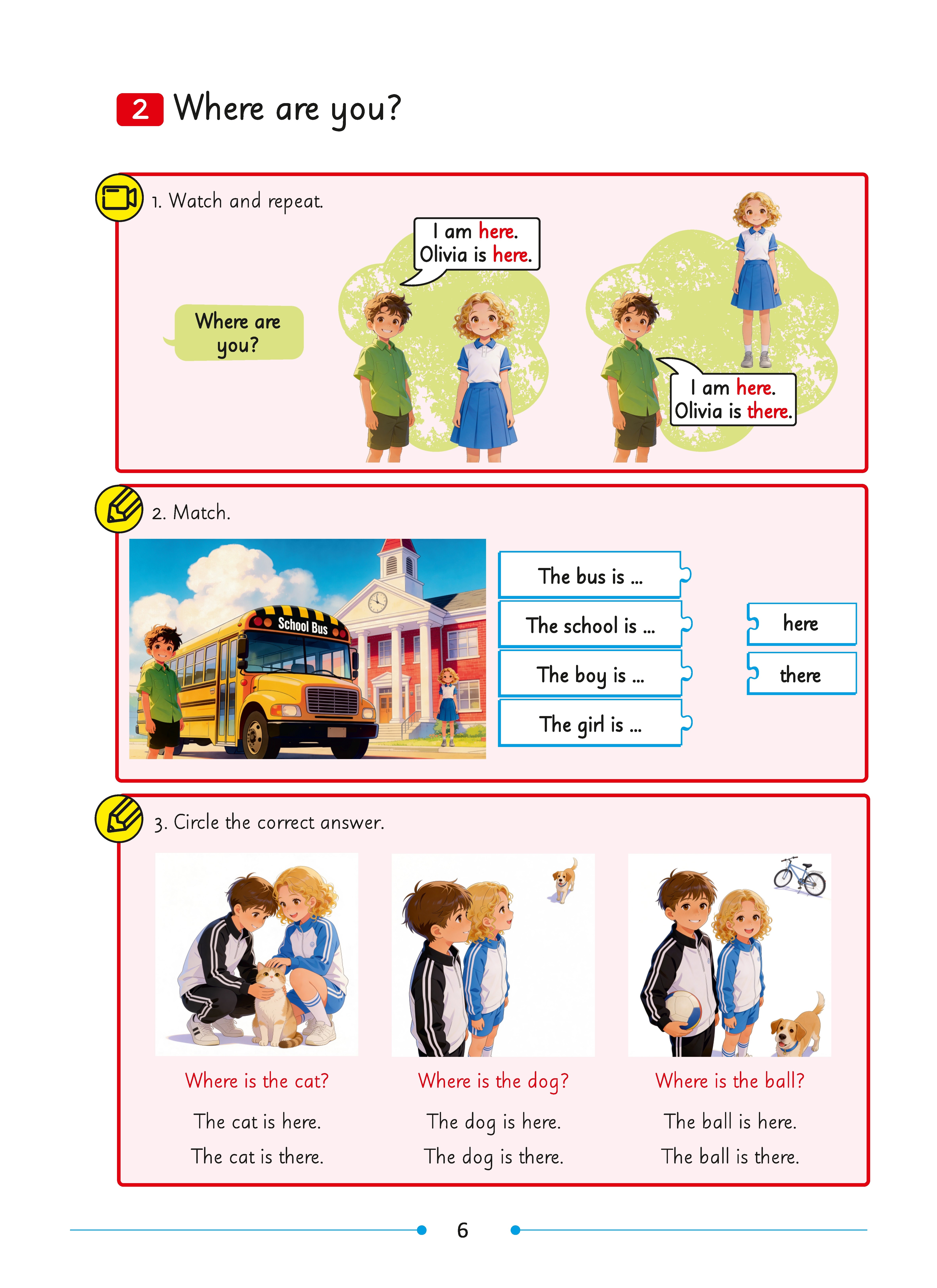 2 Where are you?

1. Watch and repeat.

Where are you?

I am here.
Olivia is here.

I am here.
Olivia is there.

2. Match.

School Bus

The bus is ...

The school is ...

The boy is ...

The girl is ...

here

there

3. Circle the correct answer.

Where is the cat?

The cat is here.

The cat is there.

Where is the dog?

The dog is here.

The dog is there.

Where is the ball?

The ball is here.

The ball is there.

6